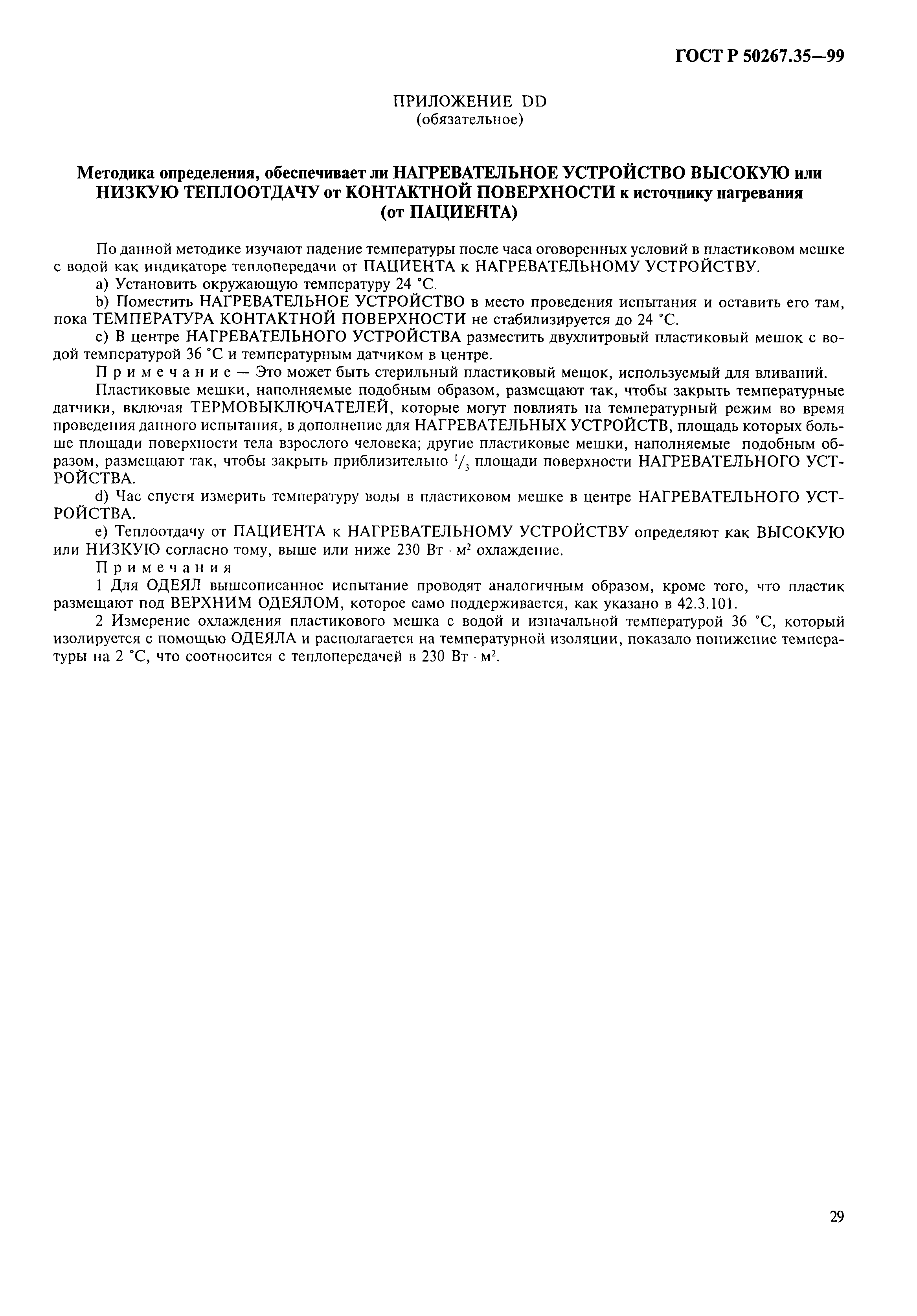 ГОСТ Р 50267.35—99

ПРИЛОЖЕНИЕ DD
(обязательное)

Методика определения, обеспечивает ли НАГРЕВАТЕЛЬНОЕ УСТРОЙСТВО ВЫСОКУЮ или НИЗКУЮ ТЕПЛООТДАЧУ от КОНТАКТНОЙ ПОВЕРХНОСТИ к источнику нагревания (от ПАЦИЕНТА)

По данной методике изучают падение температуры после часа оговоренных условий в пластиковом мешке с водой как индикаторе теплопередачи от ПАЦИЕНТА к НАГРЕВАТЕЛЬНОМУ УСТРОЙСТВУ.

a) Установить окружающую температуру 24 °С.

b) Поместить НАГРЕВАТЕЛЬНОЕ УСТРОЙСТВО в место проведения испытания и оставить его там, пока ТЕМПЕРАТУРА КОНТАКТНОЙ ПОВЕРХНОСТИ не стабилизируется до 24 °С.

c) В центре НАГРЕВАТЕЛЬНОГО УСТРОЙСТВА разместить двухлитровый пластиковый мешок с водой температурой 36 °С и температурным датчиком в центре.

Примечание — Это может быть стерильный пластиковый мешок, используемый для вливаний.

Пластиковые мешки, наполняемые подобным образом, размещают так, чтобы закрыть температурные датчики, включая ТЕРМОВЫКЛЮЧАТЕЛЕЙ, которые могут повлиять на температурный режим во время проведения данного испытания, в дополнение для НАГРЕВАТЕЛЬНЫХ УСТРОЙСТВ, площадь которых больше площади поверхности тела взрослого человека; другие пластиковые мешки, наполняемые подобным образом, размещают так, чтобы закрыть приблизительно $^1/_3$ площади поверхности НАГРЕВАТЕЛЬНОГО УСТРОЙСТВА.

d) Час спустя измерить температуру воды в пластиковом мешке в центре НАГРЕВАТЕЛЬНОГО УСТРОЙСТВА.

e) Теплоотдачу от ПАЦИЕНТА к НАГРЕВАТЕЛЬНОМУ УСТРОЙСТВУ определяют как ВЫСОКУЮ или НИЗКУЮ согласно тому, выше или ниже 230 Вт · м$^2$ охлаждение.

Примечания

1 Для ОДЕЯЛ вышеописанное испытание проводят аналогичным образом, кроме того, что пластик размещают под ВЕРХНИМ ОДЕЯЛОМ, которое само поддерживается, как указано в 42.3.101.

2 Измерение охлаждения пластикового мешка с водой и изначальной температурой 36 °С, который изолируется с помощью ОДЕЯЛА и располагается на температурной изоляции, показало понижение температуры на 2 °С, что соотносится с теплопередачей в 230 Вт · м$^2$.

29